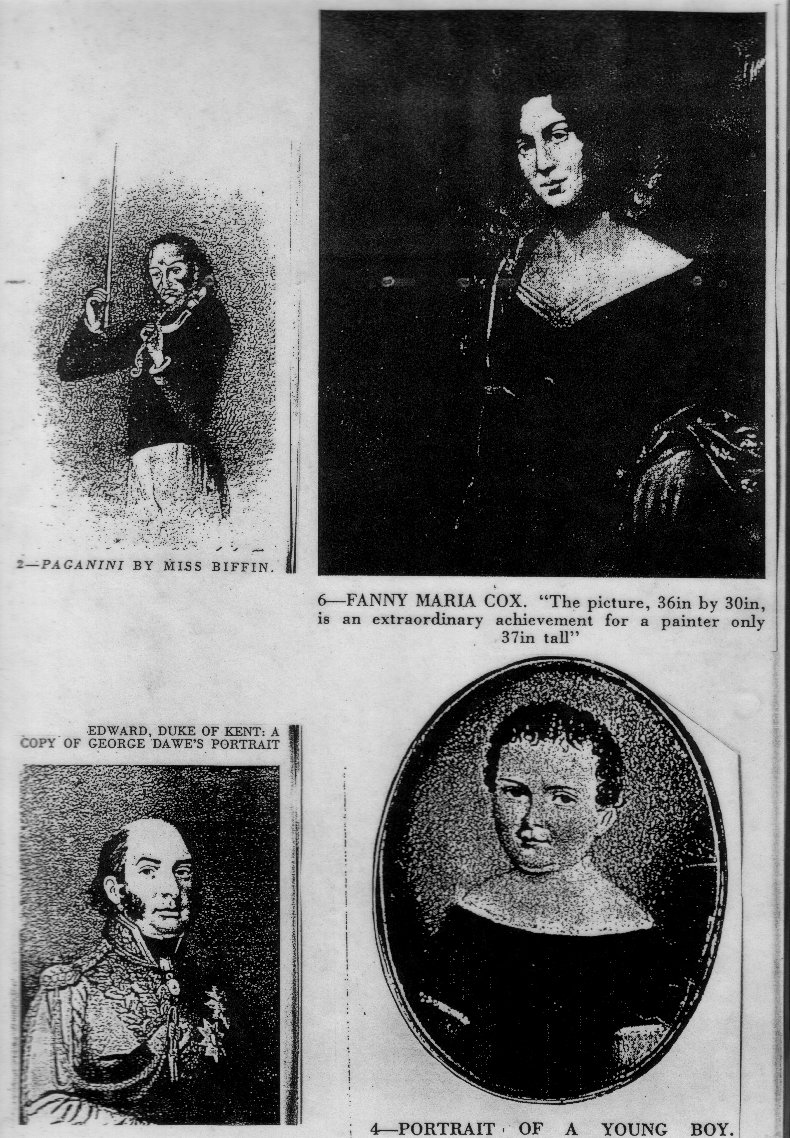 2—PAGANINI BY MISS BIFFIN.

6—FANNY MARIA COX. "The picture, 36in by 30in, is an extraordinary achievement for a painter only 37in tall"

EDWARD, DUKE OF KENT: A COPY OF GEORGE DAWE'S PORTRAIT

4—PORTRAIT OF A YOUNG BOY.